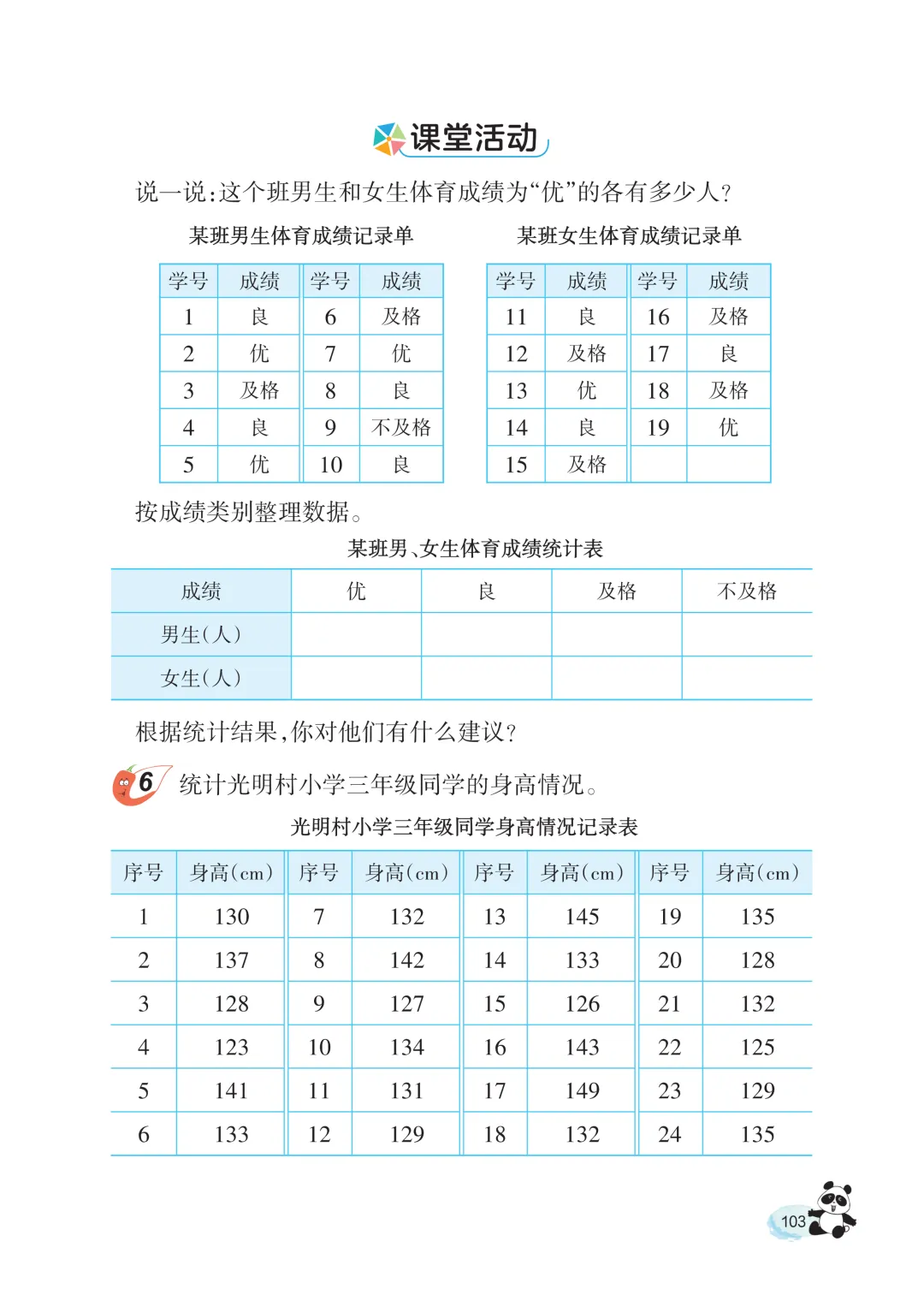 课堂活动

说一说:这个班男生和女生体育成绩为“优”的各有多少人?

某班男生体育成绩记录单

| 学号 | 成绩 | 学号 | 成绩 |
|---|---|---|---|
| 1 | 良 | 6 | 及格 |
| 2 | 优 | 7 | 优 |
| 3 | 及格 | 8 | 良 |
| 4 | 良 | 9 | 不及格 |
| 5 | 优 | 10 | 良 |

某班女生体育成绩记录单

| 学号 | 成绩 | 学号 | 成绩 |
|---|---|---|---|
| 11 | 良 | 16 | 及格 |
| 12 | 及格 | 17 | 良 |
| 13 | 优 | 18 | 及格 |
| 14 | 良 | 19 | 优 |
| 15 | 及格 | | |

按成绩类别整理数据。

某班男、女生体育成绩统计表

| 成绩 | 优 | 良 | 及格 | 不及格 |
|---|---|---|---|---|
| 男生(人) | | | | |
| 女生(人) | | | | |

根据统计结果,你对他们有什么建议?

6 统计光明村小学三年级同学的身高情况。

光明村小学三年级同学身高情况记录表

| 序号 | 身高(cm) | 序号 | 身高(cm) | 序号 | 身高(cm) | 序号 | 身高(cm) |
|---|---|---|---|---|---|---|---|
| 1 | 130 | 7 | 132 | 13 | 145 | 19 | 135 |
| 2 | 137 | 8 | 142 | 14 | 133 | 20 | 128 |
| 3 | 128 | 9 | 127 | 15 | 126 | 21 | 132 |
| 4 | 123 | 10 | 134 | 16 | 143 | 22 | 125 |
| 5 | 141 | 11 | 131 | 17 | 149 | 23 | 129 |
| 6 | 133 | 12 | 129 | 18 | 132 | 24 | 135 |

103